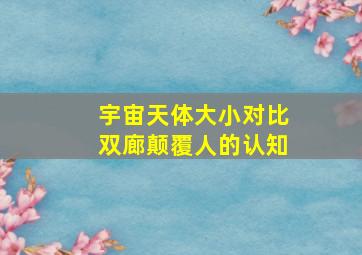 宇宙天体大小对比
双廊颠覆人的认知